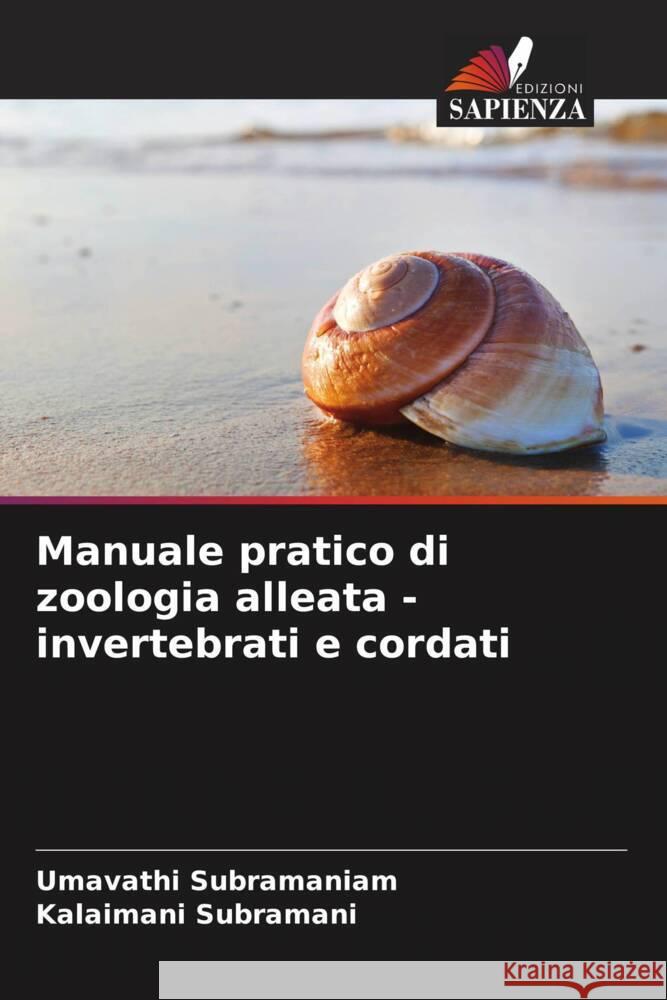 EDIZIONI
SAPIENZA

Manuale pratico di zoologia alleata - invertebrati e cordati

Umavathi Subramaniam
Kalaimani Subramani